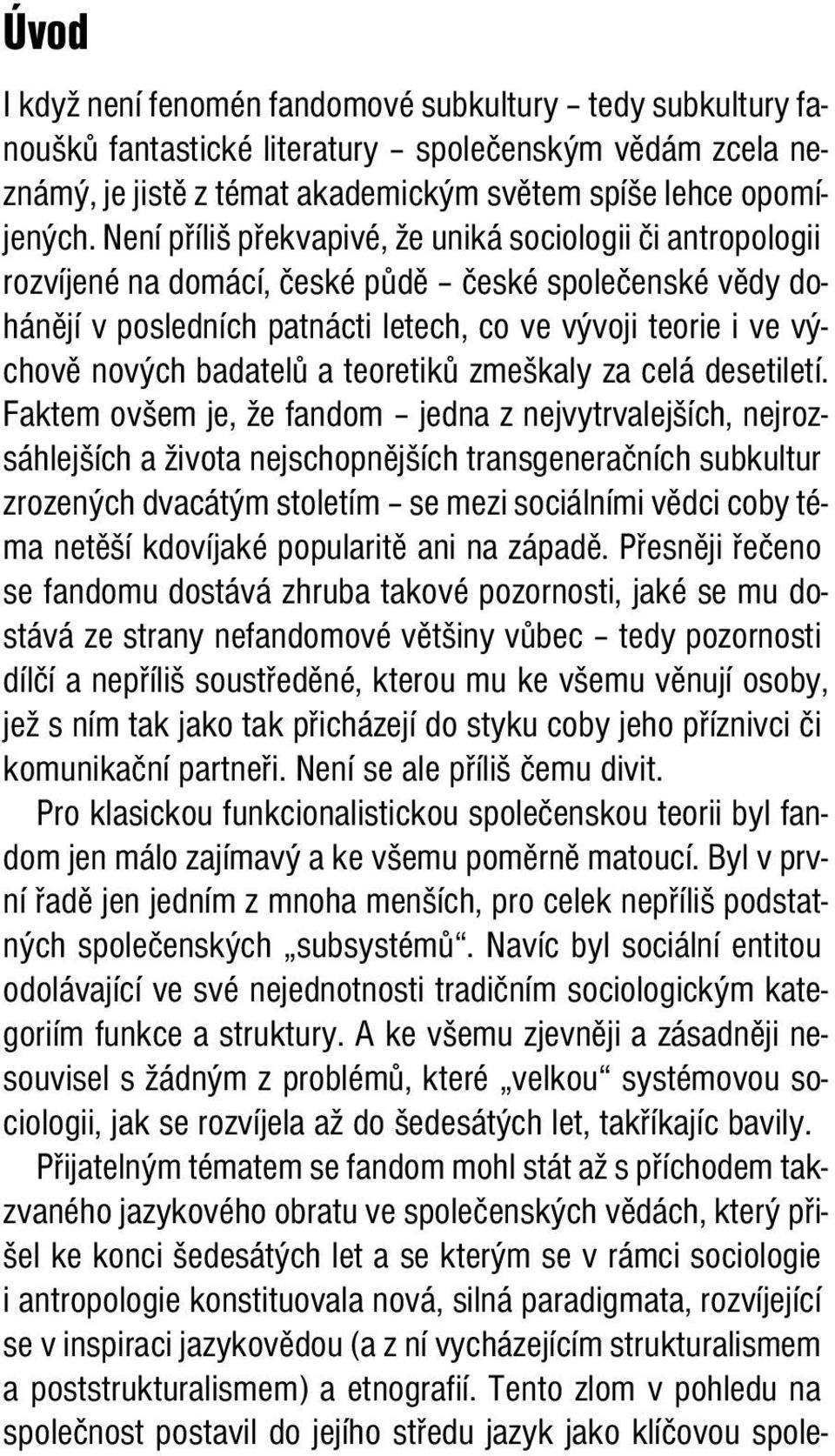 Úvod

I když není fenomén fandomové subkultury – tedy subkultury fanoušků fantastické literatury – společenským vědám zcela neznámý, je jistě z témat akademickým světem spíše lehce opomíjených. Není příliš překvapivé, že uniká sociologii či antropologii rozvíjené na domácí, české půdě – české společenské vědy dohánějí v posledních patnácti letech, co ve vývoji teorie i ve výchově nových badatelů a teoretiků zmeškaly za celá desetiletí. Faktem ovšem je, že fandom – jedna z nejvytrvalejších, nejrozsáhlejších a života nejschopnějších transgeneračních subkultur zrozených dvacátým stoletím – se mezi sociálními vědci coby téma netěší kdovíjaké popularitě ani na západě. Přesněji řečeno se fandomu dostává zhruba takové pozornosti, jaké se mu dostává ze strany nefandomové většiny vůbec – tedy pozornosti dílčí a nepříliš soustředěné, kterou mu ke všemu věnují osoby, jež s ním tak jako tak přicházejí do styku coby jeho příznivci či komunikační partneři. Není se ale příliš čemu divit.

Pro klasickou funkcionalistickou společenskou teorii byl fandom jen málo zajímavý a ke všemu poměrně matoucí. Byl v první řadě jen jedním z mnoha menších, pro celek nepříliš podstatných společenských „subsystémů“. Navíc byl sociální entitou odolávající ve své nejednotnosti tradičním sociologickým kategoriím funkce a struktury. A ke všemu zjevněji a zásadněji nesouvisel s žádným z problémů, které „velkou“ systémovou sociologii, jak se rozvíjela až do šedesátých let, takříkajíc bavily.

Přijatelným tématem se fandom mohl stát až s příchodem takzvaného jazykového obratu ve společenských vědách, který přišel ke konci šedesátých let a se kterým se v rámci sociologie i antropologie konstituovala nová, silná paradigmata, rozvíjející se v inspiraci jazykovědou (a z ní vycházejícím strukturalismem a poststrukturalismem) a etnografií. Tento zlom v pohledu na společnost postavil do jejího středu jazyk jako klíčovou spole-